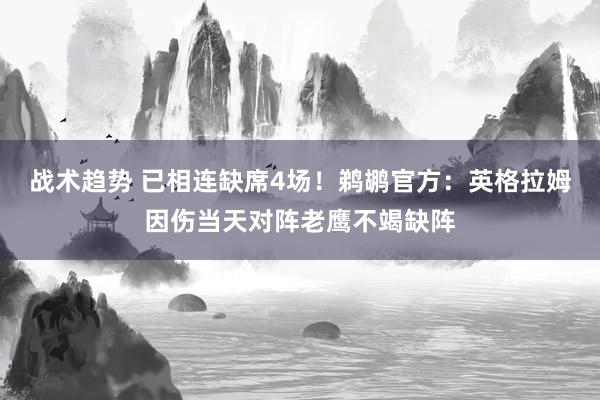 战术趋势 已相连缺席4场！鹈鹕官方：英格拉姆因伤当天对阵老鹰不竭缺阵